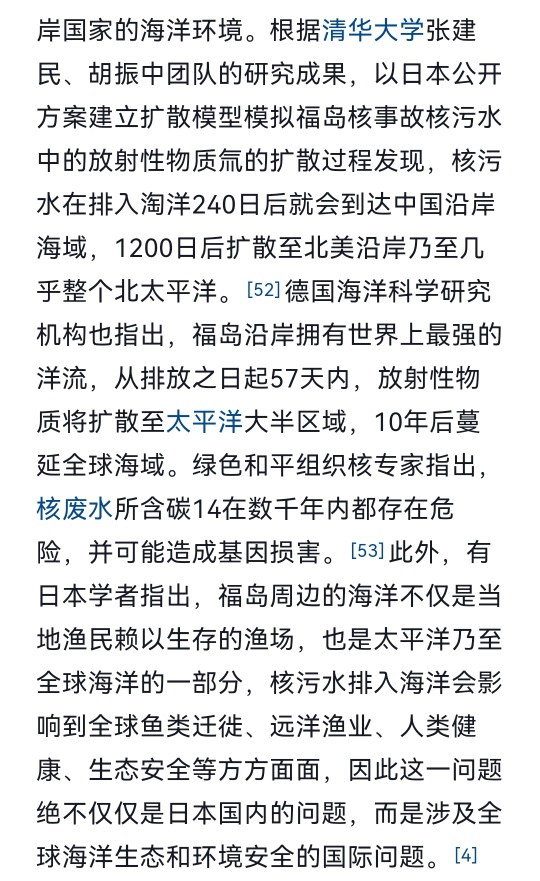 岸国家的海洋环境。根据清华大学张建民、胡振中团队的研究成果，以日本公开方案建立扩散模型模拟福岛核事故核污水中的放射性物质氚的扩散过程发现，核污水在排入淘洋240日后就会到达中国沿岸海域，1200日后扩散至北美沿岸乃至几乎整个北太平洋。[52] 德国海洋科学研究机构也指出，福岛沿岸拥有世界上最强的洋流，从排放之日起57天内，放射性物质将扩散至太平洋大半区域，10年后蔓延全球海域。绿色和平组织核专家指出，核废水所含碳14在数千年内都存在危险，并可能造成基因损害。[53] 此外，有日本学者指出，福岛周边的海洋不仅是当地渔民赖以生存的渔场，也是太平洋乃至全球海洋的一部分，核污水排入海洋会影响到全球鱼类迁徙、远洋渔业、人类健康、生态安全等方方面面，因此这一问题绝不仅仅是日本国内的问题，而是涉及全球海洋生态和环境安全的国际问题。[4]